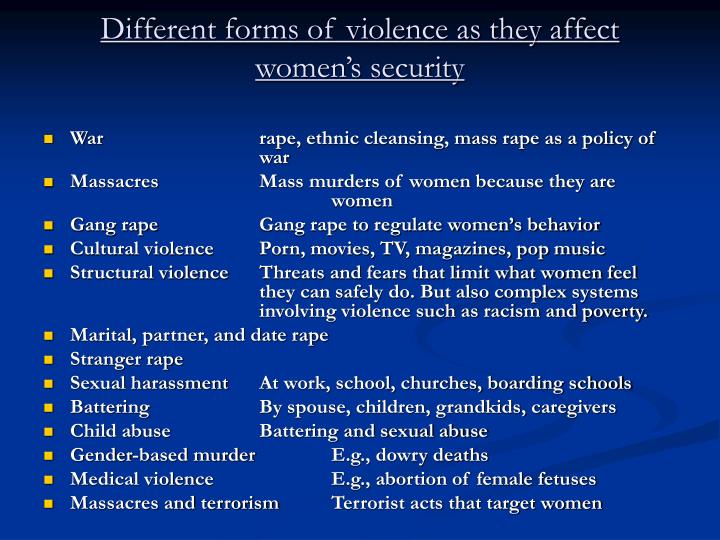 Different forms of violence as they affect women's security

- War rape, ethnic cleansing, mass rape as a policy of war
- Massacres Mass murders of women because they are women
- Gang rape Gang rape to regulate women's behavior
- Cultural violence Porn, movies, TV, magazines, pop music
- Structural violence Threats and fears that limit what women feel they can safely do. But also complex systems involving violence such as racism and poverty.
- Marital, partner, and date rape
- Stranger rape
- Sexual harassment At work, school, churches, boarding schools
- Battering By spouse, children, grandkids, caregivers
- Child abuse Battering and sexual abuse
- Gender-based murder E.g., dowry deaths
- Medical violence E.g., abortion of female fetuses
- Massacres and terrorism Terrorist acts that target women